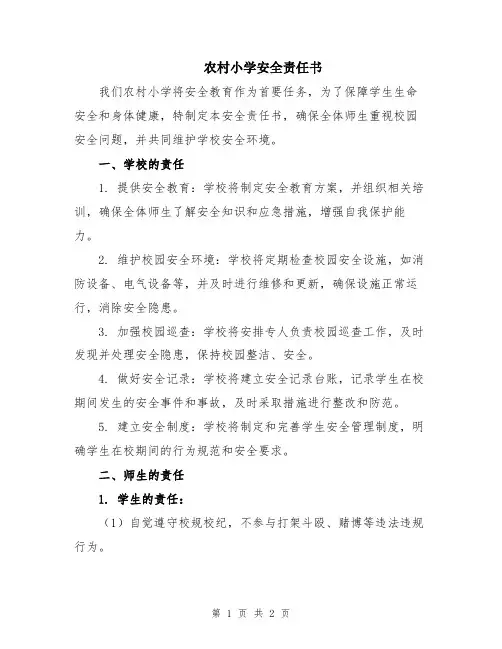 农村小学安全责任书

我们农村小学将安全教育作为首要任务，为了保障学生生命安全和身体健康，特制定本安全责任书，确保全体师生重视校园安全问题，并共同维护学校安全环境。

一、学校的责任

1. 提供安全教育：学校将制定安全教育方案，并组织相关培训，确保全体师生了解安全知识和应急措施，增强自我保护能力。

2. 维护校园安全环境：学校将定期检查校园安全设施，如消防设备、电气设备等，并及时进行维修和更新，确保设施正常运行，消除安全隐患。

3. 加强校园巡查：学校将安排专人负责校园巡查工作，及时发现并处理安全隐患，保持校园整洁、安全。

4. 做好安全记录：学校将建立安全记录台账，记录学生在校期间发生的安全事件和事故，及时采取措施进行整改和防范。

5. 建立安全制度：学校将制定和完善学生安全管理制度，明确学生在校期间的行为规范和安全要求。

二、师生的责任

1. 学生的责任：

（1）自觉遵守校规校纪，不参与打架斗殴、赌博等违法违规行为。

第 1 页 共 2 页